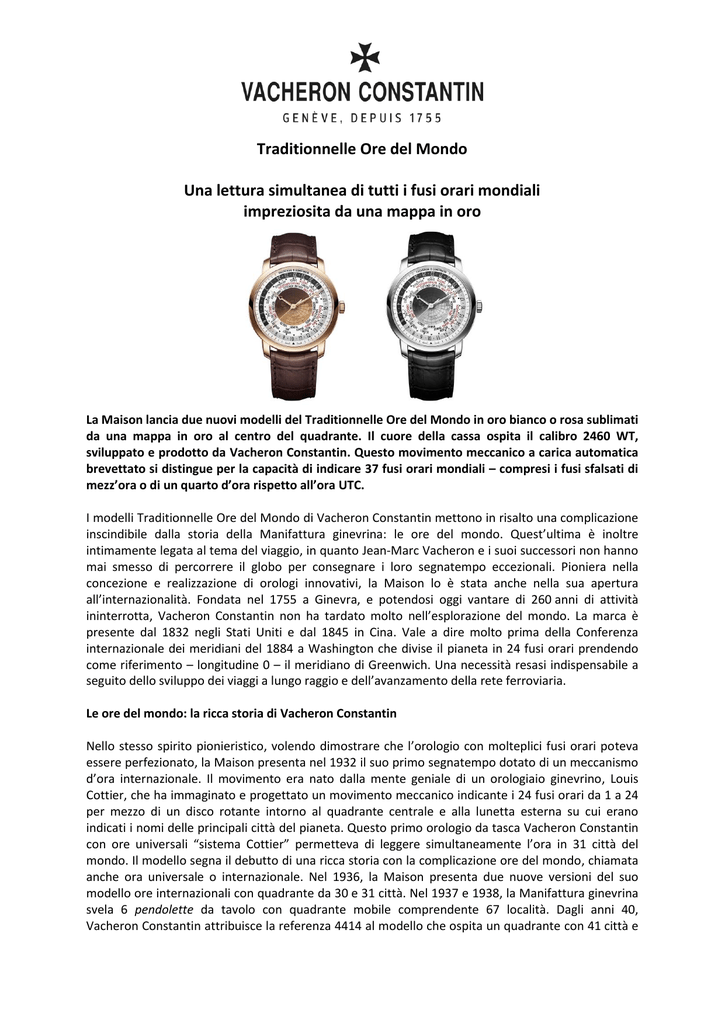 VACHERON CONSTANTIN
GENÈVE, DEPUIS 1755

Traditionnelle Ore del Mondo

Una lettura simultanea di tutti i fusi orari mondiali impreziosita da una mappa in oro

La Maison lancia due nuovi modelli del Traditionnelle Ore del Mondo in oro bianco o rosa sublimati da una mappa in oro al centro del quadrante. Il cuore della cassa ospita il calibro 2460 WT, sviluppato e prodotto da Vacheron Constantin. Questo movimento meccanico a carica automatica brevettato si distingue per la capacità di indicare 37 fusi orari mondiali – compresi i fusi sfalsati di mezz'ora o di un quarto d'ora rispetto all'ora UTC.

I modelli Traditionnelle Ore del Mondo di Vacheron Constantin mettono in risalto una complicazione inscindibile dalla storia della Manifattura ginevrina: le ore del mondo. Quest'ultima è inoltre intimamente legata al tema del viaggio, in quanto Jean-Marc Vacheron e i suoi successori non hanno mai smesso di percorrere il globo per consegnare i loro segnatempo eccezionali. Pioniera nella concezione e realizzazione di orologi innovativi, la Maison lo è stata anche nella sua apertura all'internazionalità. Fondata nel 1755 a Ginevra, e potendosi oggi vantare di 260 anni di attività ininterrotta, Vacheron Constantin non ha tardato molto nell'esplorazione del mondo. La marca è presente dal 1832 negli Stati Uniti e dal 1845 in Cina. Vale a dire molto prima della Conferenza internazionale dei meridiani del 1884 a Washington che divise il pianeta in 24 fusi orari prendendo come riferimento – longitudine 0 – il meridiano di Greenwich. Una necessità resasi indispensabile a seguito dello sviluppo dei viaggi a lungo raggio e dell'avanzamento della rete ferroviaria.

Le ore del mondo: la ricca storia di Vacheron Constantin

Nello stesso spirito pionieristico, volendo dimostrare che l'orologio con molteplici fusi orari poteva essere perfezionato, la Maison presenta nel 1932 il suo primo segnatempo dotato di un meccanismo d'ora internazionale. Il movimento era nato dalla mente geniale di un orologiaio ginevrino, Louis Cottier, che ha immaginato e progettato un movimento meccanico indicante i 24 fusi orari da 1 a 24 per mezzo di un disco rotante intorno al quadrante centrale e alla lunetta esterna su cui erano indicati i nomi delle principali città del pianeta. Questo primo orologio da tasca Vacheron Constantin con ore universali "sistema Cottier" permetteva di leggere simultaneamente l'ora in 31 città del mondo. Il modello segna il debutto di una ricca storia con la complicazione ore del mondo, chiamata anche ora universale o internazionale. Nel 1936, la Maison presenta due nuove versioni del suo modello ore internazionali con quadrante da 30 e 31 città. Nel 1937 e 1938, la Manifattura ginevrina svela 6 pendolette da tavolo con quadrante mobile comprendente 67 località. Dagli anni 40, Vacheron Constantin attribuisce la referenza 4414 al modello che ospita un quadrante con 41 città e